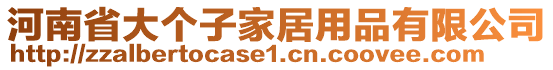 河南省大个子家居用品有限公司
http://zzalbertocase1.cn.coovee.com